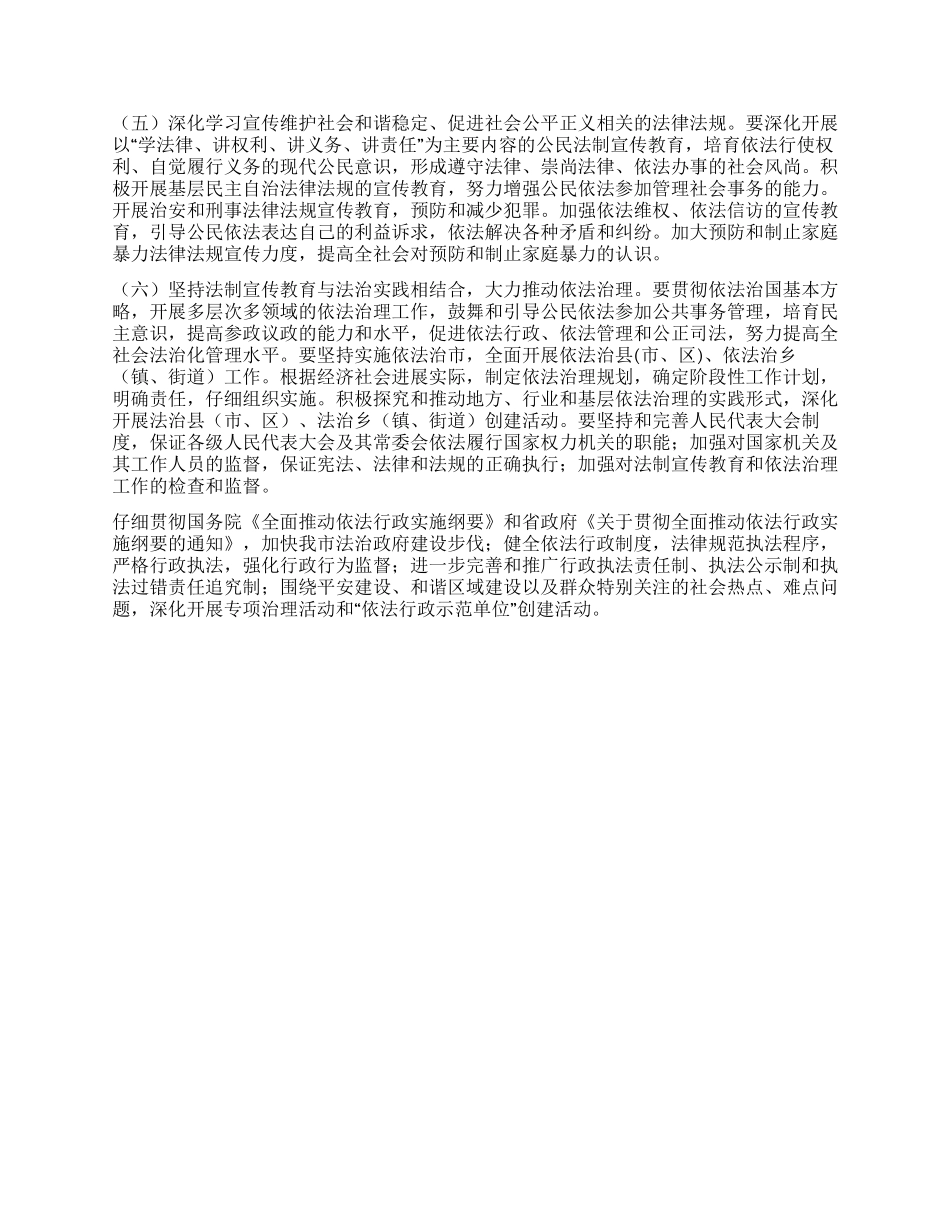 （五）深化学习宣传维护社会和谐稳定、促进社会公平正义相关的法律法规。要深化开展以“学法律、讲权利、讲义务、讲责任”为主要内容的公民法制宣传教育，培育依法行使权利、自觉履行义务的现代公民意识，形成遵守法律、崇尚法律、依法办事的社会风尚。积极开展基层民主自治法律法规的宣传教育，努力增强公民依法参加管理社会事务的能力。开展治安和刑事法律法规宣传教育，预防和减少犯罪。加强依法维权、依法信访的宣传教育，引导公民依法表达自己的利益诉求，依法解决各种矛盾和纠纷。加大预防和制止家庭暴力法律法规宣传力度，提高全社会对预防和制止家庭暴力的认识。

（六）坚持法制宣传教育与法治实践相结合，大力推动依法治理。要贯彻依法治国基本方略，开展多层次多领域的依法治理工作，鼓舞和引导公民依法参加公共事务管理，培育民主意识，提高参政议政的能力和水平，促进依法行政、依法管理和公正司法，努力提高全社会法治化管理水平。要坚持实施依法治市，全面开展依法治县(市、区)、依法治乡（镇、街道）工作。根据经济社会进展实际，制定依法治理规划，确定阶段性工作计划，明确责任，仔细组织实施。积极探究和推动地方、行业和基层依法治理的实践形式，深化开展法治县（市、区）、法治乡（镇、街道）创建活动。要坚持和完善人民代表大会制度，保证各级人民代表大会及其常委会依法履行国家权力机关的职能；加强对国家机关及其工作人员的监督，保证宪法、法律和法规的正确执行；加强对法制宣传教育和依法治理工作的检查和监督。

仔细贯彻国务院《全面推动依法行政实施纲要》和省政府《关于贯彻全面推动依法行政实施纲要的通知》，加快我市法治政府建设步伐；健全依法行政制度，法律规范执法程序，严格行政执法，强化行政行为监督；进一步完善和推广行政执法责任制、执法公示制和执法过错责任追究制；围绕平安建设、和谐区域建设以及群众特别关注的社会热点、难点问题，深化开展专项治理活动和“依法行政示范单位”创建活动。